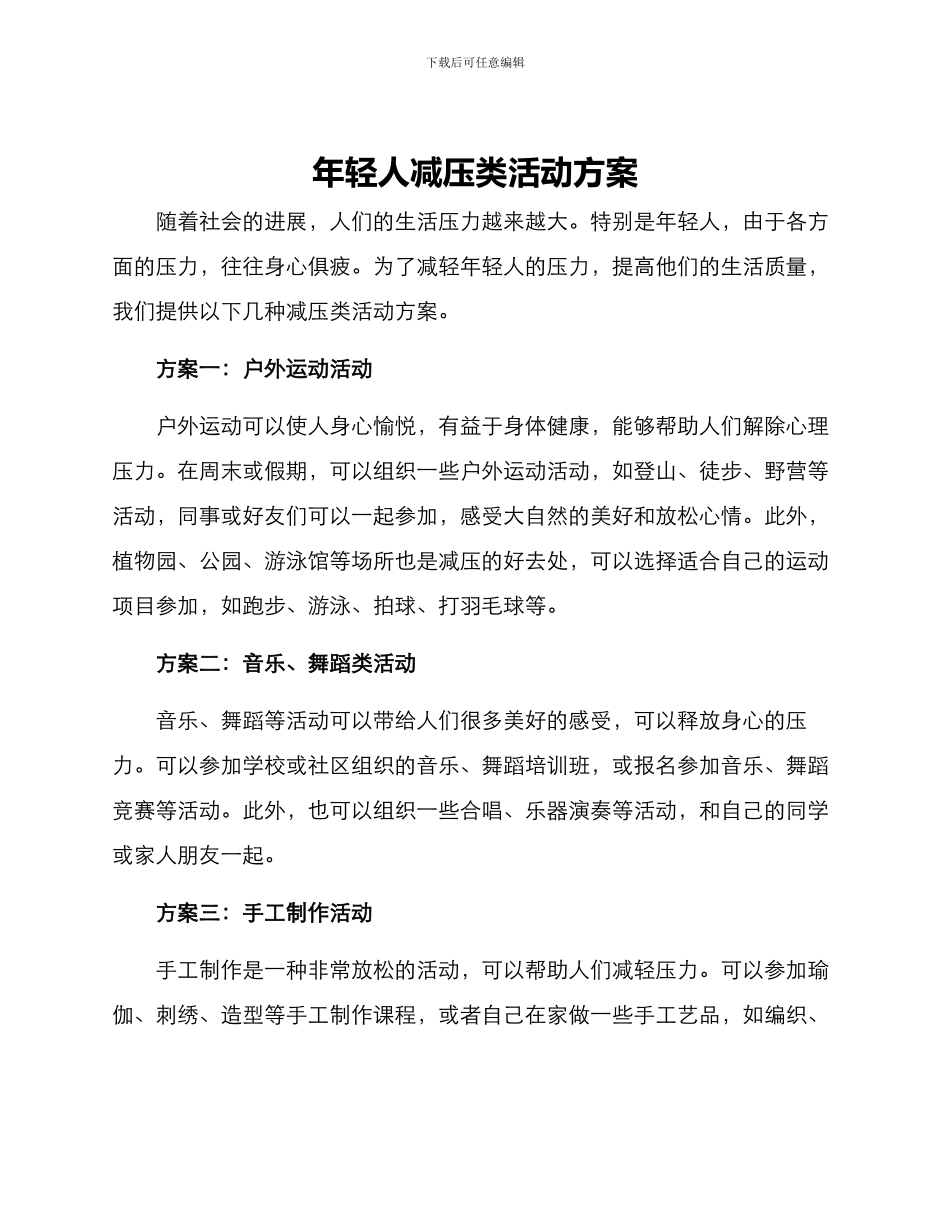 下载后可任意编辑

年轻人减压类活动方案

随着社会的进展，人们的生活压力越来越大。特别是年轻人，由于各方面的压力，往往身心俱疲。为了减轻年轻人的压力，提高他们的生活质量，我们提供以下几种减压类活动方案。

方案一：户外运动活动

户外运动可以使人身心愉悦，有益于身体健康，能够帮助人们解除心理压力。在周末或假期，可以组织一些户外运动活动，如登山、徒步、野营等活动，同事或好友们可以一起参加，感受大自然的美好和放松心情。此外，植物园、公园、游泳馆等场所也是减压的好去处，可以选择适合自己的运动项目参加，如跑步、游泳、拍球、打羽毛球等。

方案二：音乐、舞蹈类活动

音乐、舞蹈等活动可以带给人们很多美好的感受，可以释放身心的压力。可以参加学校或社区组织的音乐、舞蹈培训班，或报名参加音乐、舞蹈竞赛等活动。此外，也可以组织一些合唱、乐器演奏等活动，和自己的同学或家人朋友一起。

方案三：手工制作活动

手工制作是一种非常放松的活动，可以帮助人们减轻压力。可以参加瑜伽、刺绣、造型等手工制作课程，或者自己在家做一些手工艺品，如编织、